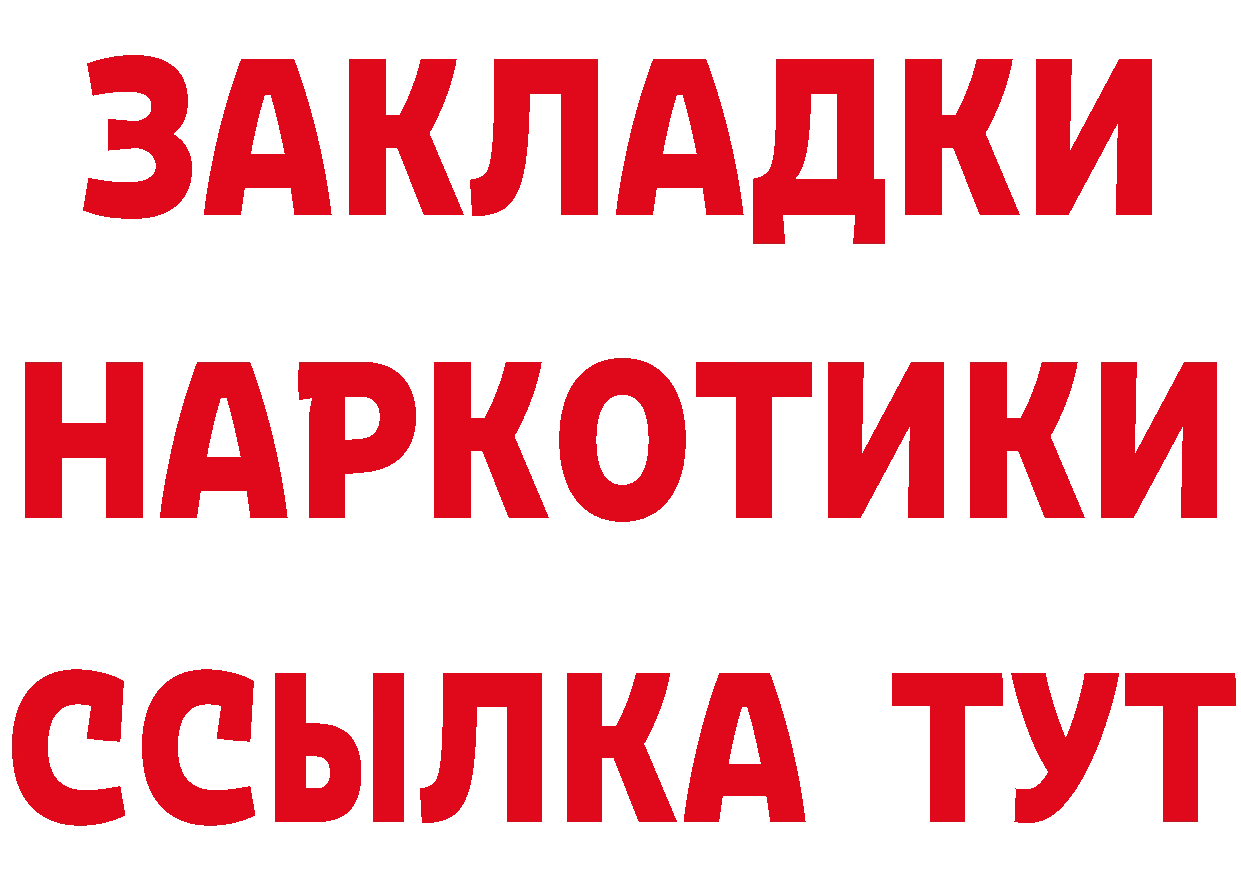 ЗАКЛАДКИ НАРКОТИКИ ССЫЛКА ТУТ